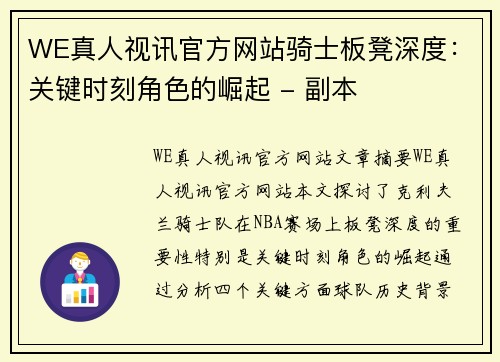 WE真人视讯官方网站骑士板凳深度：关键时刻角色的崛起 - 副本

WE真人视讯官方网站文章摘要WE真人视讯官方网站本文探讨了克利夫兰骑士队在NBA赛场上板凳深度的重要性特别是关键时刻角色的崛起通过分析四个关键方面球队历史背景